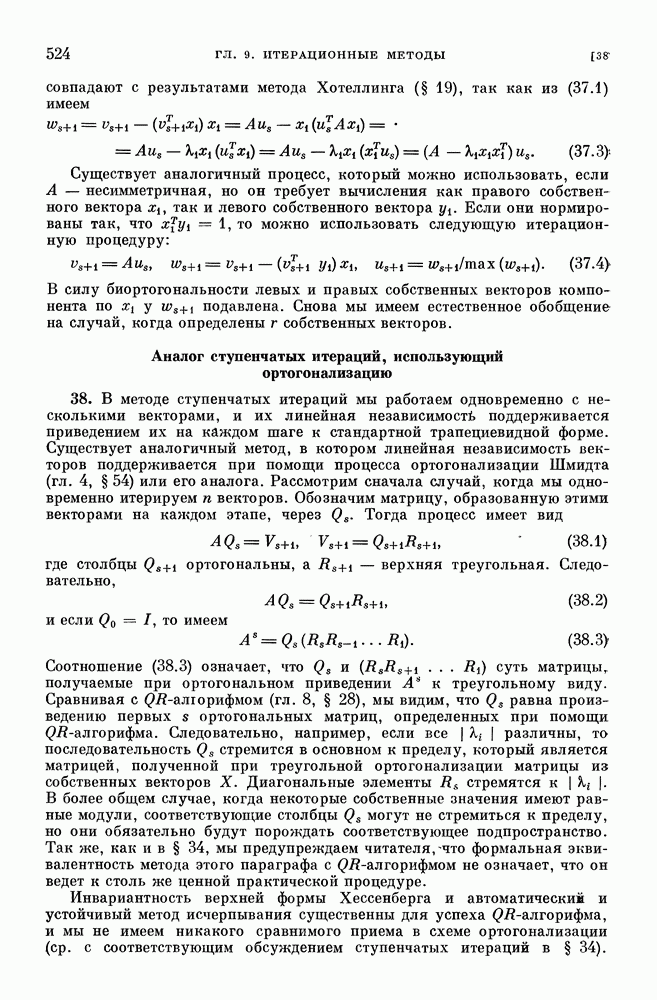 524 ГЛ. 9. ИТЕРАЦИОННЫЕ МЕТОДЫ [38

совпадают с результатами метода Хотеллинга (§ 19), так как из (37.1) имеем

$w_{s+1} = v_{s+1} - (v_{s+1}^T x_1) x_1 = Au_s - x_1 (u_s^T A x_1) =$

$= Au_s - \lambda_1 x_1 (u_s^T x_1) = Au_s - \lambda_1 x_1 (x_1^T u_s) = (A - \lambda_1 x_1 x_1^T) u_s.$ (37.3)

Существует аналогичный процесс, который можно использовать, если $A$ — несимметричная, но он требует вычисления как правого собственного вектора $x_1$, так и левого собственного вектора $y_1$. Если они нормированы так, что $x_1^T y_1 = 1$, то можно использовать следующую итерационную процедуру:

$v_{s+1} = Au_s, \quad w_{s+1} = v_{s+1} - (v_{s+1}^T y_1) x_1, \quad u_{s+1} = w_{s+1}/\max(w_{s+1}).$ (37.4)

В силу биортогональности левых и правых собственных векторов компонента по $x_1$ у $w_{s+1}$ подавлена. Снова мы имеем естественное обобщение на случай, когда определены $r$ собственных векторов.

Аналог ступенчатых итераций, использующий ортогонализацию

38. В методе ступенчатых итераций мы работаем одновременно с несколькими векторами, и их линейная независимость поддерживается приведением их на каждом шаге к стандартной трапециевидной форме. Существует аналогичный метод, в котором линейная независимость векторов поддерживается при помощи процесса ортогонализации Шмидта (гл. 4, § 54) или его аналога. Рассмотрим сначала случай, когда мы одновременно итерируем $n$ векторов. Обозначим матрицу, образованную этими векторами на каждом этапе, через $Q_s$. Тогда процесс имеет вид

$AQ_s = V_{s+1}, \quad V_{s+1} = Q_{s+1} R_{s+1},$ (38.1)

где столбцы $Q_{s+1}$ ортогональны, а $R_{s+1}$ — верхняя треугольная. Следовательно,

$AQ_s = Q_{s+1} R_{s+1},$ (38.2)

и если $Q_0 = I$, то имеем

$A^s = Q_s (R_s R_{s-1} \ldots R_1).$ (38.3)

Соотношение (38.3) означает, что $Q_s$ и $(R_s R_{s+1} \ldots R_1)$ суть матрицы, получаемые при ортогональном приведении $A^s$ к треугольному виду. Сравнивая с $QR$-алгорифмом (гл. 8, § 28), мы видим, что $Q_s$ равна произведению первых $s$ ортогональных матриц, определенных при помощи $QR$-алгорифма. Следовательно, например, если все $|\lambda_i|$ различны, то последовательность $Q_s$ стремится в основном к пределу, который является матрицей, полученной при треугольной ортогонализации матрицы из собственных векторов $X$. Диагональные элементы $R_s$ стремятся к $|\lambda_i|$. В более общем случае, когда некоторые собственные значения имеют равные модули, соответствующие столбцы $Q_s$ могут не стремиться к пределу, но они обязательно будут порождать соответствующее подпространство. Так же, как и в § 34, мы предупреждаем читателя, что формальная эквивалентность метода этого параграфа с $QR$-алгорифмом не означает, что он ведет к столь же ценной практической процедуре.

Инвариантность верхней формы Хессенберга и автоматический и устойчивый метод исчерпывания существенны для успеха $QR$-алгорифма, и мы не имеем никакого сравнимого приема в схеме ортогонализации (ср. с соответствующим обсуждением ступенчатых итераций в § 34).